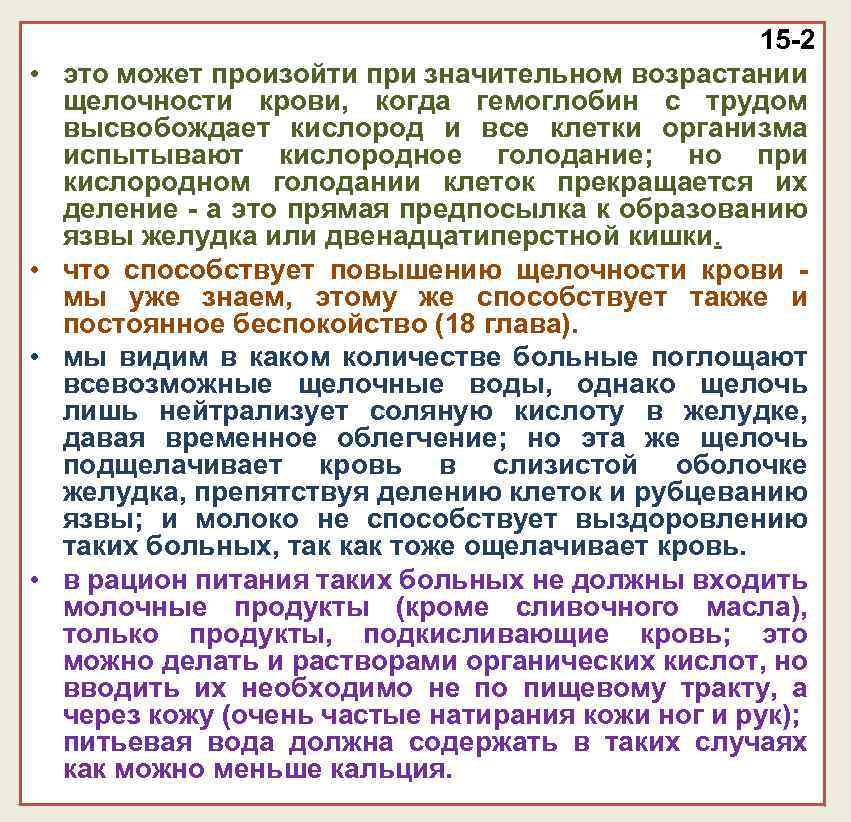 15-2

• это может произойти при значительном возрастании щелочности крови, когда гемоглобин с трудом высвобождает кислород и все клетки организма испытывают кислородное голодание; но при кислородном голодании клеток прекращается их деление - а это прямая предпосылка к образованию язвы желудка или двенадцатиперстной кишки.

• что способствует повышению щелочности крови - мы уже знаем, этому же способствует также и постоянное беспокойство (18 глава).

• мы видим в каком количестве больные поглощают всевозможные щелочные воды, однако щелочь лишь нейтрализует соляную кислоту в желудке, давая временное облегчение; но эта же щелочь подщелачивает кровь в слизистой оболочке желудка, препятствуя делению клеток и рубцеванию язвы; и молоко не способствует выздоровлению таких больных, так как тоже ощелачивает кровь.

• в рацион питания таких больных не должны входить молочные продукты (кроме сливочного масла), только продукты, подкисливающие кровь; это можно делать и растворами органических кислот, но вводить их необходимо не по пищевому тракту, а через кожу (очень частые натирания кожи ног и рук); питьевая вода должна содержать в таких случаях как можно меньше кальция.